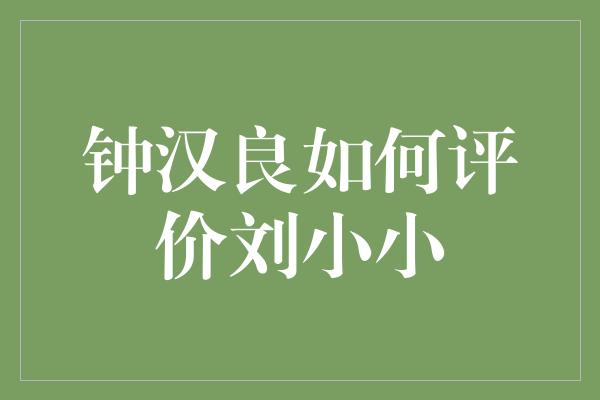 钟汉良如何评价刘小小